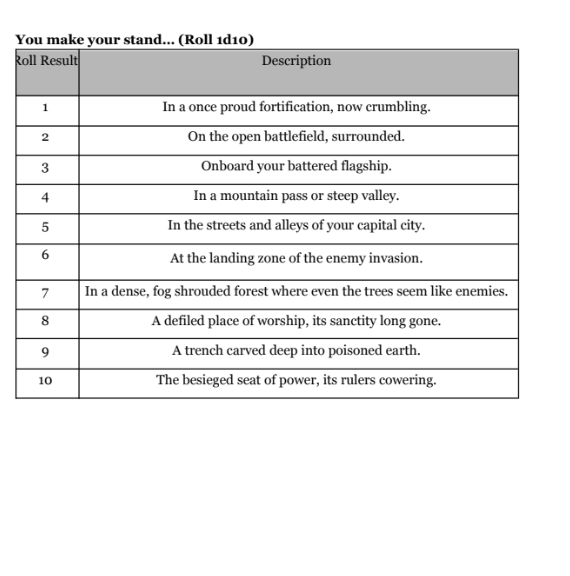 **You make your stand... (Roll 1d10)**

| Roll Result | Description |
|---|---|
| 1 | In a once proud fortification, now crumbling. |
| 2 | On the open battlefield, surrounded. |
| 3 | Onboard your battered flagship. |
| 4 | In a mountain pass or steep valley. |
| 5 | In the streets and alleys of your capital city. |
| 6 | At the landing zone of the enemy invasion. |
| 7 | In a dense, fog shrouded forest where even the trees seem like enemies. |
| 8 | A defiled place of worship, its sanctity long gone. |
| 9 | A trench carved deep into poisoned earth. |
| 10 | The besieged seat of power, its rulers cowering. |